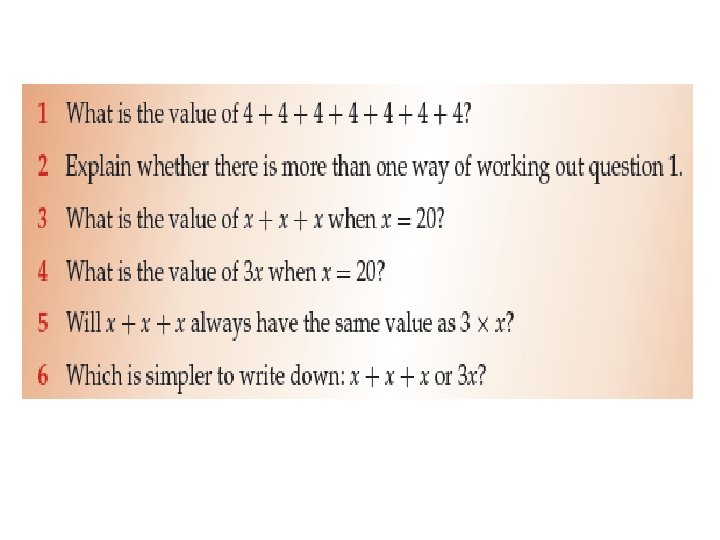 1 What is the value of $4 + 4 + 4 + 4 + 4 + 4 + 4$?

2 Explain whether there is more than one way of working out question 1.

3 What is the value of $x + x + x$ when $x = 20$?

4 What is the value of $3x$ when $x = 20$?

5 Will $x + x + x$ always have the same value as $3 \times x$?

6 Which is simpler to write down: $x + x + x$ or $3x$?